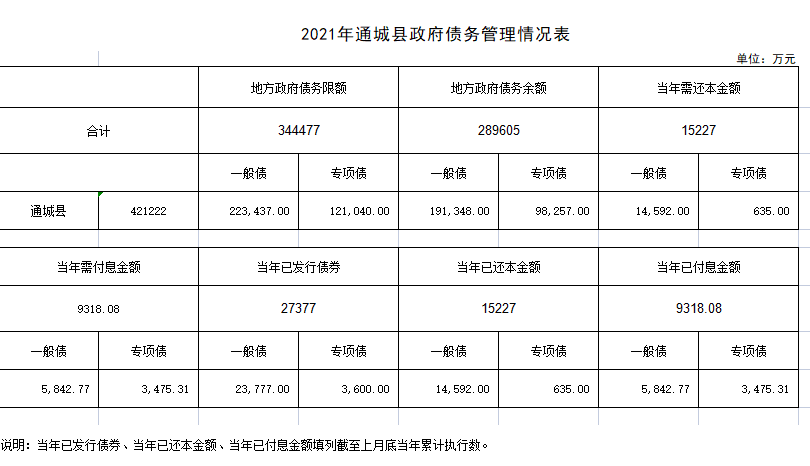 2021年通城县政府债务管理情况表

单位：万元

| | | 地方政府债务限额 | | 地方政府债务余额 | | 当年需还本金额 | |
|---|---|---|---|---|---|---|---|
| 合计 | | 344477 | | 289605 | | 15227 | |
| | | 一般债 | 专项债 | 一般债 | 专项债 | 一般债 | 专项债 |
| 通城县 | 421222 | 223,437.00 | 121,040.00 | 191,348.00 | 98,257.00 | 14,592.00 | 635.00 |

| 当年需付息金额 | | 当年已发行债券 | | 当年已还本金额 | | 当年已付息金额 | |
|---|---|---|---|---|---|---|---|
| 9318.08 | | 27377 | | 15227 | | 9318.08 | |
| 一般债 | 专项债 | 一般债 | 专项债 | 一般债 | 专项债 | 一般债 | 专项债 |
| 5,842.77 | 3,475.31 | 23,777.00 | 3,600.00 | 14,592.00 | 635.00 | 5,842.77 | 3,475.31 |

说明：当年已发行债券、当年已还本金额、当年已付息金额填列截至上月底当年累计执行数。